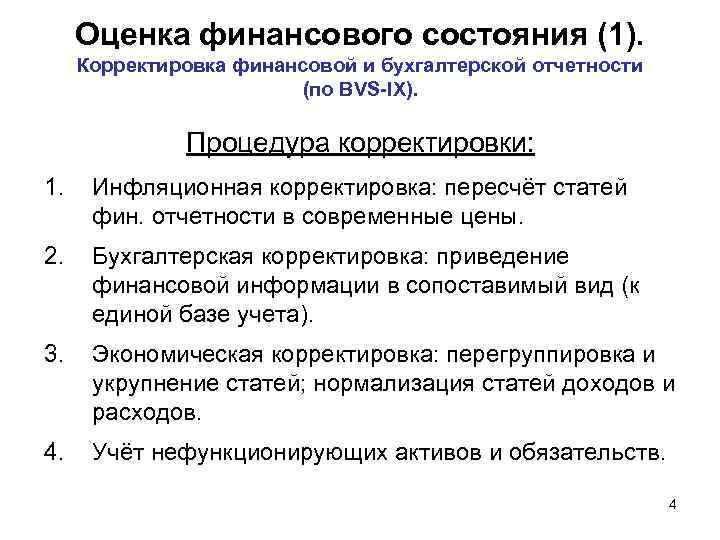 Оценка финансового состояния (1).
Корректировка финансовой и бухгалтерской отчетности (по BVS-IX).

Процедура корректировки:

1. Инфляционная корректировка: пересчёт статей фин. отчетности в современные цены.

2. Бухгалтерская корректировка: приведение финансовой информации в сопоставимый вид (к единой базе учета).

3. Экономическая корректировка: перегруппировка и укрупнение статей; нормализация статей доходов и расходов.

4. Учёт нефункционирующих активов и обязательств.

4